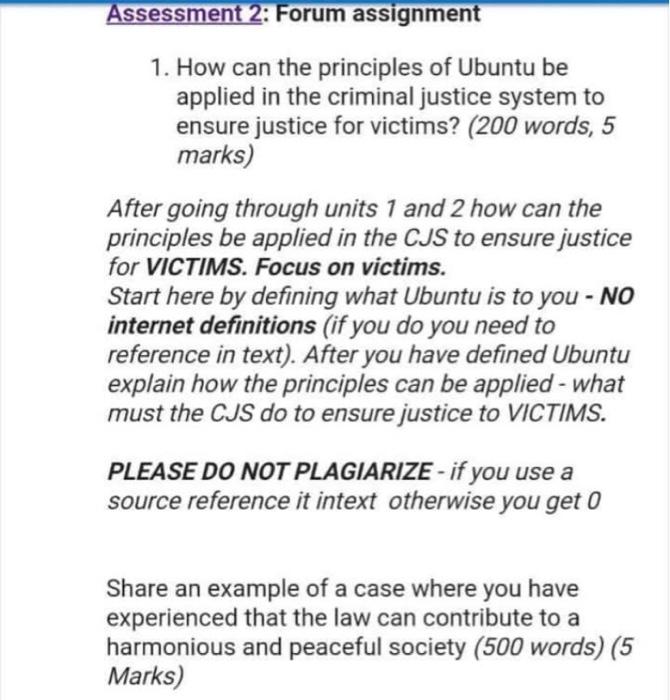 Assessment 2: Forum assignment

1. How can the principles of Ubuntu be applied in the criminal justice system to ensure justice for victims? (200 words, 5 marks)

After going through units 1 and 2 how can the principles be applied in the CJS to ensure justice for VICTIMS. Focus on victims.
Start here by defining what Ubuntu is to you - NO internet definitions (if you do you need to reference in text). After you have defined Ubuntu explain how the principles can be applied - what must the CJS do to ensure justice to VICTIMS.

PLEASE DO NOT PLAGIARIZE - if you use a source reference it intext otherwise you get 0

Share an example of a case where you have experienced that the law can contribute to a harmonious and peaceful society (500 words) (5 Marks)